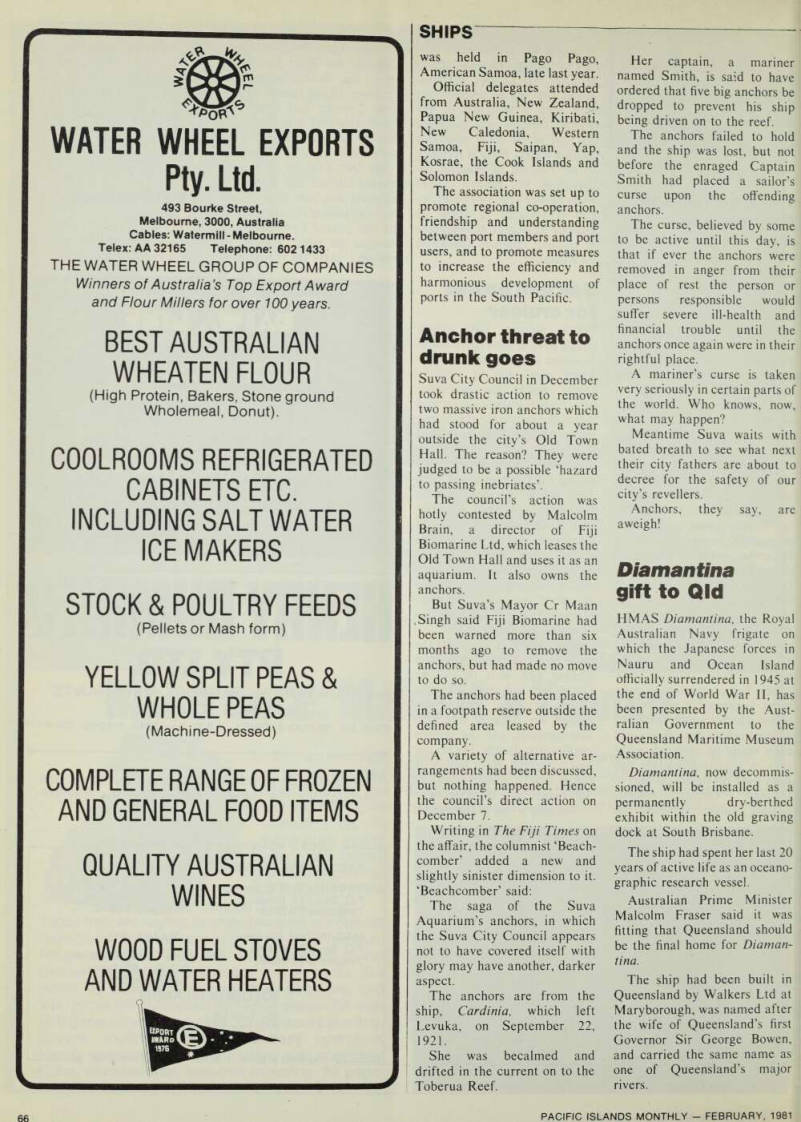 WATER WHEEL EXPORTS

WATER WHEEL EXPORTS Pty. Ltd.

493 Bourke Street, Melbourne, 3000, Australia
Cables: Watermill - Melbourne.
Telex: AA 32165 Telephone: 602 1433

THE WATER WHEEL GROUP OF COMPANIES
Winners of Australia's Top Export Award and Flour Millers for over 100 years.

BEST AUSTRALIAN WHEATEN FLOUR
(High Protein, Bakers, Stone ground Wholemeal, Donut).

COOLROOMS REFRIGERATED CABINETS ETC. INCLUDING SALT WATER ICE MAKERS

STOCK & POULTRY FEEDS
(Pellets or Mash form)

YELLOW SPLIT PEAS & WHOLE PEAS
(Machine-Dressed)

COMPLETE RANGE OF FROZEN AND GENERAL FOOD ITEMS

QUALITY AUSTRALIAN WINES

WOOD FUEL STOVES AND WATER HEATERS

EXPORT AWARD 1976 E

SHIPS

was held in Pago Pago, American Samoa, late last year.

Official delegates attended from Australia, New Zealand, Papua New Guinea, Kiribati, New Caledonia, Western Samoa, Fiji, Saipan, Yap, Kosrae, the Cook Islands and Solomon Islands.

The association was set up to promote regional co-operation, friendship and understanding between port members and port users, and to promote measures to increase the efficiency and harmonious development of ports in the South Pacific.

Anchor threat to drunk goes

Suva City Council in December took drastic action to remove two massive iron anchors which had stood for about a year outside the city's Old Town Hall. The reason? They were judged to be a possible 'hazard to passing inebriates'.

The council's action was hotly contested by Malcolm Brain, a director of Fiji Biomarine Ltd, which leases the Old Town Hall and uses it as an aquarium. It also owns the anchors.

But Suva's Mayor Cr Maan Singh said Fiji Biomarine had been warned more than six months ago to remove the anchors, but had made no move to do so.

The anchors had been placed in a footpath reserve outside the defined area leased by the company.

A variety of alternative arrangements had been discussed, but nothing happened. Hence the council's direct action on December 7.

Writing in The Fiji Times on the affair, the columnist 'Beachcomber' added a new and slightly sinister dimension to it. 'Beachcomber' said:

The saga of the Suva Aquarium's anchors, in which the Suva City Council appears not to have covered itself with glory may have another, darker aspect.

The anchors are from the ship, Cardinia, which left Levuka, on September 22, 1921.

She was becalmed and drifted in the current on to the Toberua Reef.

Her captain, a mariner named Smith, is said to have ordered that five big anchors be dropped to prevent his ship being driven on to the reef.

The anchors failed to hold and the ship was lost, but not before the enraged Captain Smith had placed a sailor's curse upon the offending anchors.

The curse, believed by some to be active until this day, is that if ever the anchors were removed in anger from their place of rest the person or persons responsible would suffer severe ill-health and financial trouble until the anchors once again were in their rightful place.

A mariner's curse is taken very seriously in certain parts of the world. Who knows, now, what may happen?

Meantime Suva waits with bated breath to see what next their city fathers are about to decree for the safety of our city's revellers.

Anchors, they say, are aweigh!

Diamantina gift to Qld

HMAS Diamantina, the Royal Australian Navy frigate on which the Japanese forces in Nauru and Ocean Island officially surrendered in 1945 at the end of World War II, has been presented by the Australian Government to the Queensland Maritime Museum Association.

Diamantina, now decommissioned, will be installed as a permanently dry-berthed exhibit within the old graving dock at South Brisbane.

The ship had spent her last 20 years of active life as an oceanographic research vessel.

Australian Prime Minister Malcolm Fraser said it was fitting that Queensland should be the final home for Diamantina.

The ship had been built in Queensland by Walkers Ltd at Maryborough, was named after the wife of Queensland's first Governor Sir George Bowen, and carried the same name as one of Queensland's major rivers.

66 PACIFIC ISLANDS MONTHLY — FEBRUARY, 1981